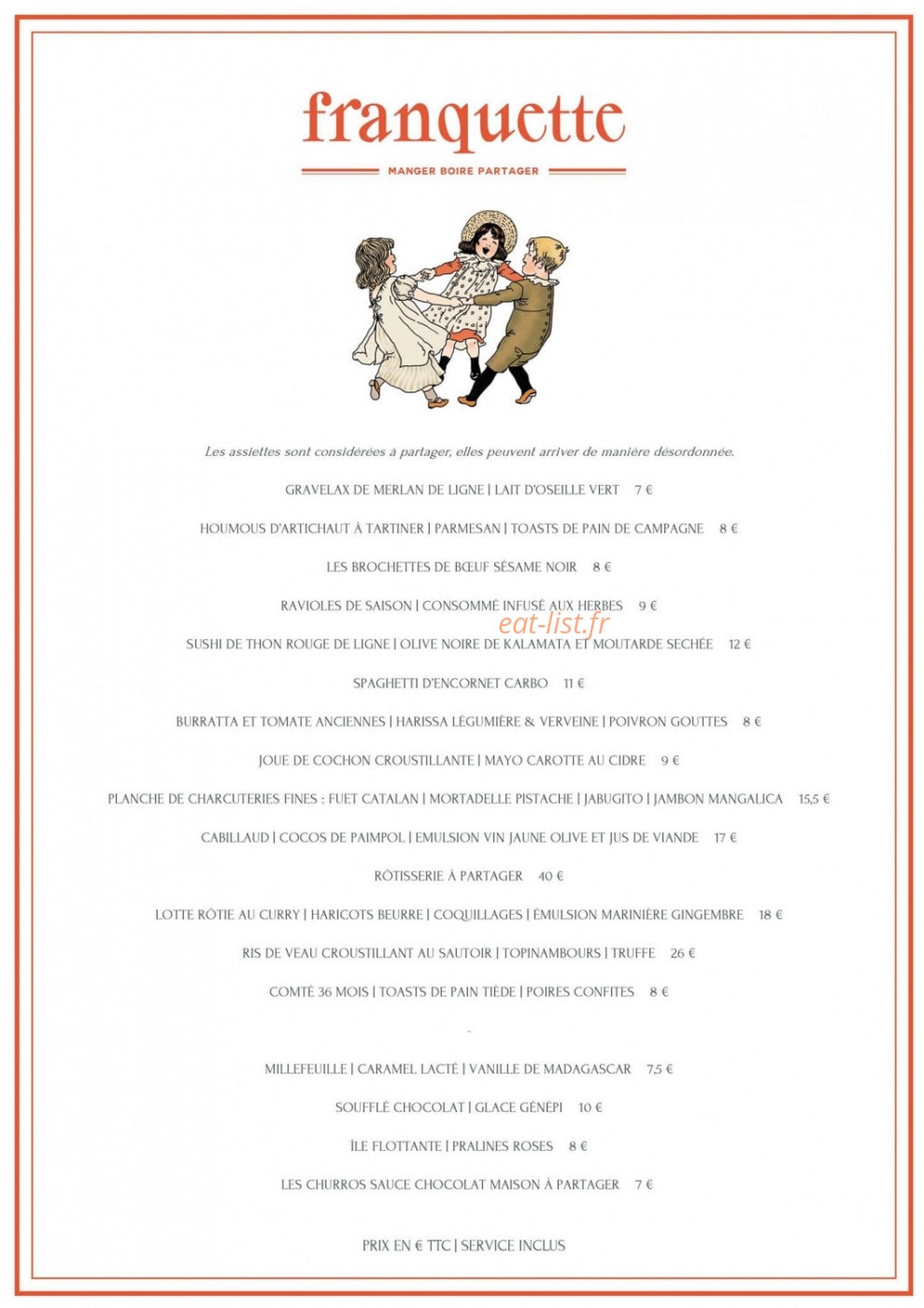 franquette

MANGER BOIRE PARTAGER

Les assiettes sont considérées à partager, elles peuvent arriver de manière désordonnée.

GRAVELAX DE MERLAN DE LIGNE | LAIT D'OSEILLE VERT 7 €

HOUMOUS D'ARTICHAUT À TARTINER | PARMESAN | TOASTS DE PAIN DE CAMPAGNE 8 €

LES BROCHETTES DE BŒUF SÉSAME NOIR 8 €

RAVIOLES DE SAISON | CONSOMMÉ INFUSÉ AUX HERBES 9 €

eat-list.fr

SUSHI DE THON ROUGE DE LIGNE | OLIVE NOIRE DE KALAMATA ET MOUTARDE SECHÉE 12 €

SPAGHETTI D'ENCORNET CARBO 11 €

BURRATTA ET TOMATE ANCIENNES | HARISSA LÉGUMIÈRE & VERVEINE | POIVRON GOUTTES 8 €

JOUE DE COCHON CROUSTILLANTE | MAYO CAROTTE AU CIDRE 9 €

PLANCHE DE CHARCUTERIES FINES : FUET CATALAN | MORTADELLE PISTACHE | JABUGITO | JAMBON MANGALICA 15,5 €

CABILLAUD | COCOS DE PAIMPOL | EMULSION VIN JAUNE OLIVE ET JUS DE VIANDE 17 €

RÔTISSERIE À PARTAGER 40 €

LOTTE RÔTIE AU CURRY | HARICOTS BEURRE | COQUILLAGES | ÉMULSION MARINIÈRE GINGEMBRE 18 €

RIS DE VEAU CROUSTILLANT AU SAUTOIR | TOPINAMBOURS | TRUFFE 26 €

COMTÉ 36 MOIS | TOASTS DE PAIN TIÈDE | POIRES CONFITES 8 €

-

MILLEFEUILLE | CARAMEL LACTÉ | VANILLE DE MADAGASCAR 7,5 €

SOUFFLÉ CHOCOLAT | GLACE GÉNÉPI 10 €

ÎLE FLOTTANTE | PRALINES ROSES 8 €

LES CHURROS SAUCE CHOCOLAT MAISON À PARTAGER 7 €

PRIX EN € TTC | SERVICE INCLUS